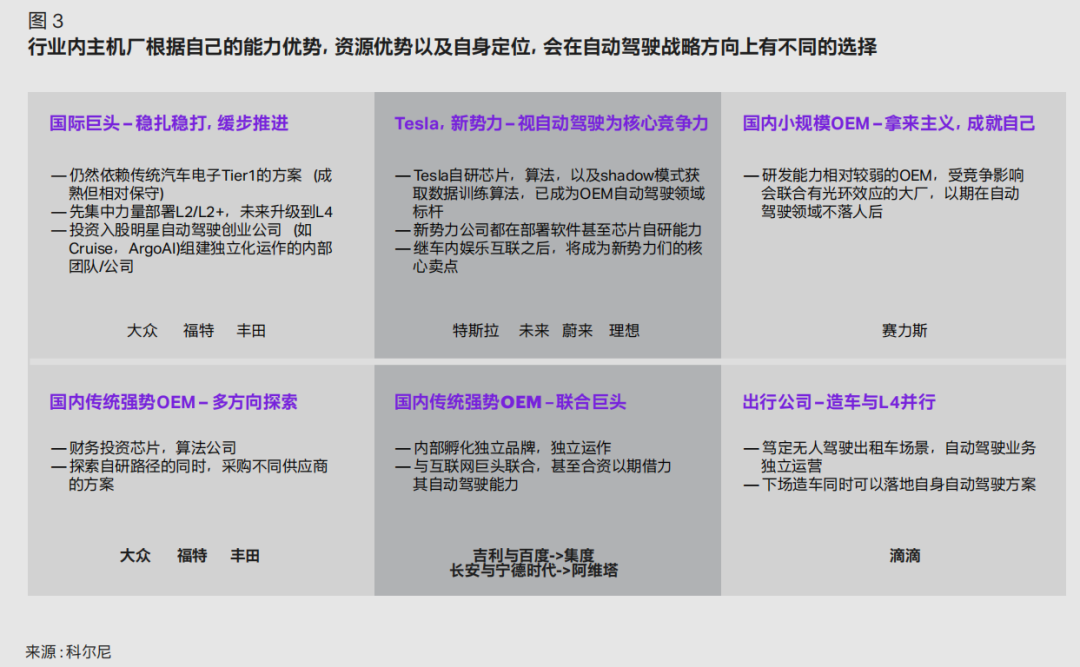 图 3
行业内主机厂根据自己的能力优势，资源优势以及自身定位，会在自动驾驶战略方向上有不同的选择

国际巨头 – 稳扎稳打，缓步推进

— 仍然依赖传统汽车电子Tier1的方案（成熟但相对保守）
— 先集中力量部署L2/L2+，未来升级到L4
— 投资入股明星自动驾驶创业公司（如Cruise，ArgoAI)组建独立化运作的内部团队/公司

大众　福特　丰田

Tesla，新势力 – 视自动驾驶为核心竞争力

— Tesla自研芯片，算法，以及shadow模式获取数据训练算法，已成为OEM自动驾驶领域标杆
— 新势力公司都在部署软件甚至芯片自研能力
— 继车内娱乐互联之后，将成为新势力们的核心卖点

特斯拉　未来　蔚来　理想

国内小规模OEM – 拿来主义，成就自己

— 研发能力相对较弱的OEM，受竞争影响会联合有光环效应的大厂，以期在自动驾驶领域不落人后

赛力斯

国内传统强势OEM – 多方向探索

— 财务投资芯片，算法公司
— 探索自研路径的同时，采购不同供应商的方案

大众　福特　丰田

国内传统强势OEM – 联合巨头

— 内部孵化独立品牌，独立运作
— 与互联网巨头联合，甚至合资以期借力其自动驾驶能力

吉利与百度->集度
长安与宁德时代->阿维塔

出行公司 – 造车与L4并行

— 笃定无人驾驶出租车场景，自动驾驶业务独立运营
— 下场造车同时可以落地自身自动驾驶方案

滴滴

来源：科尔尼